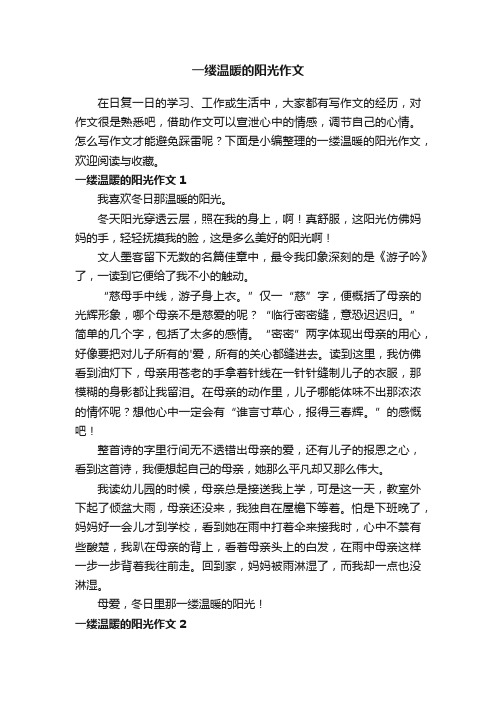 一缕温暖的阳光作文

在日复一日的学习、工作或生活中，大家都有写作文的经历，对作文很是熟悉吧，借助作文可以宣泄心中的情感，调节自己的心情。怎么写作文才能避免踩雷呢？下面是小编整理的一缕温暖的阳光作文，欢迎阅读与收藏。

一缕温暖的阳光作文 1

我喜欢冬日那温暖的阳光。

冬天阳光穿透云层，照在我的身上，啊！真舒服，这阳光仿佛妈妈的手，轻轻抚摸我的脸，这是多么美好的阳光啊！

文人墨客留下无数的名篇佳章中，最令我印象深刻的是《游子吟》了，一读到它便给了我不小的触动。

“慈母手中线，游子身上衣。”仅一“慈”字，便概括了母亲的光辉形象，哪个母亲不是慈爱的呢？“临行密密缝，意恐迟迟归。”简单的几个字，包括了太多的感情。“密密”两字体现出母亲的用心，好像要把对儿子所有的'爱，所有的关心都缝进去。读到这里，我仿佛看到油灯下，母亲用苍老的手拿着针线在一针针缝制儿子的衣服，那模糊的身影都让我留泪。在母亲的动作里，儿子哪能体味不出那浓浓的情怀呢？想他心中一定会有“谁言寸草心，报得三春辉。”的感慨吧！

整首诗的字里行间无不透错出母亲的爱，还有儿子的报恩之心，看到这首诗，我便想起自己的母亲，她那么平凡却又那么伟大。

我读幼儿园的时候，母亲总是接送我上学，可是这一天，教室外下起了倾盆大雨，母亲还没来，我独自在屋檐下等着。怕是下班晚了，妈妈好一会儿才到学校，看到她在雨中打着伞来接我时，心中不禁有些酸楚，我趴在母亲的背上，看着母亲头上的白发，在雨中母亲这样一步一步背着我往前走。回到家，妈妈被雨淋湿了，而我却一点也没淋湿。

母爱，冬日里那一缕温暖的阳光！

一缕温暖的阳光作文 2